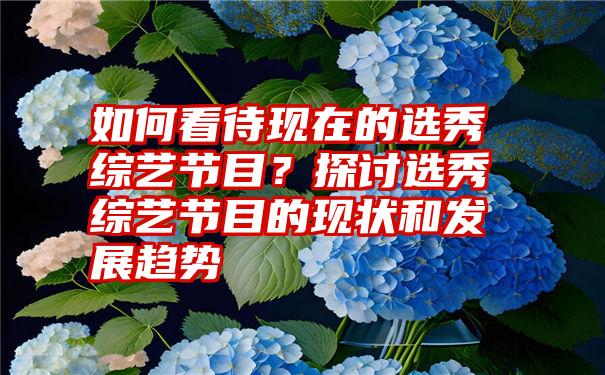 如何看待现在的选秀综艺节目？探讨选秀综艺节目的现状和发展趋势